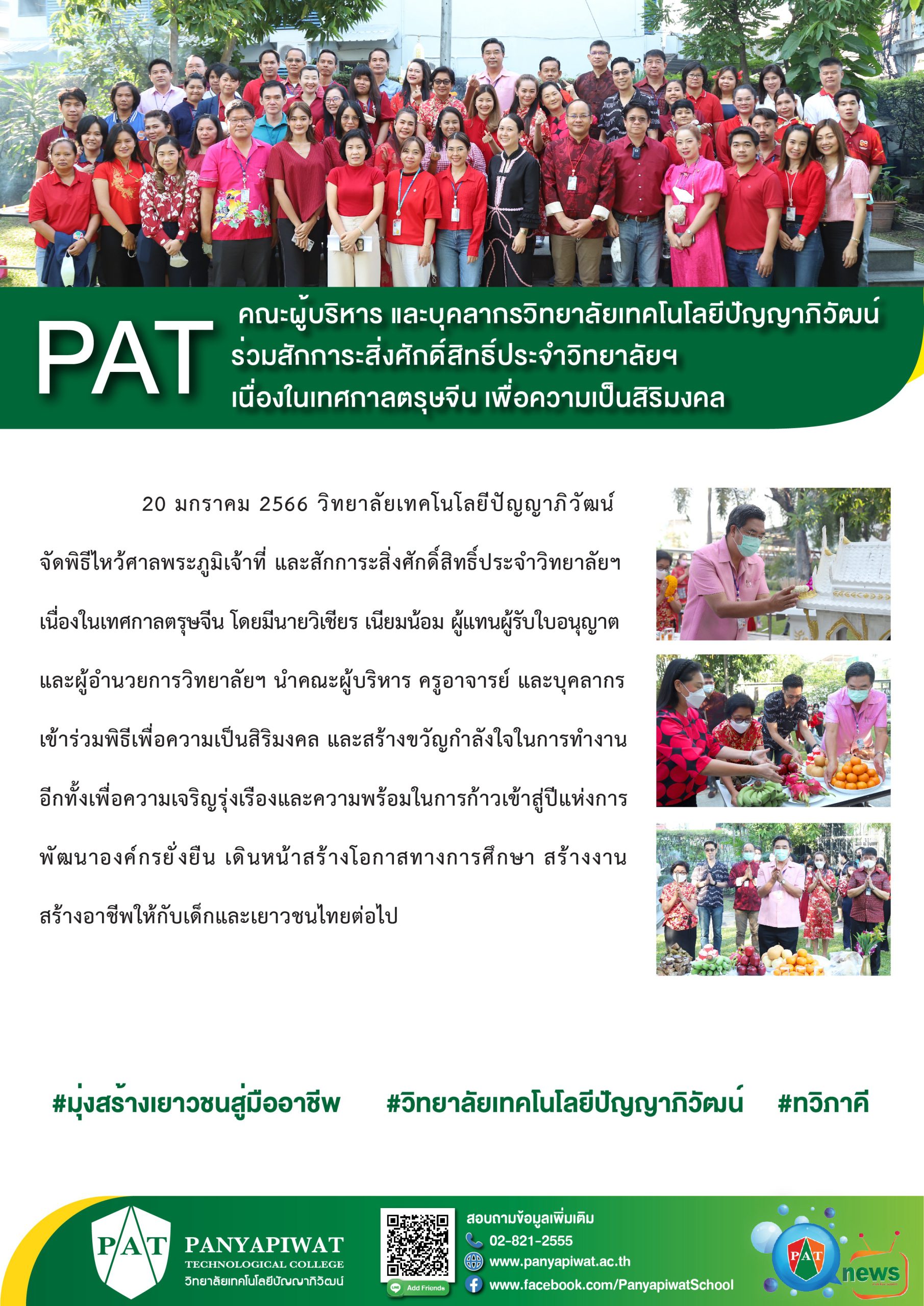 PAT คณะผู้บริหาร และบุคลากรวิทยาลัยเทคโนโลยีปัญญาภิวัฒน์ ร่วมสักการะสิ่งศักดิ์สิทธิ์ประจำวิทยาลัยฯ เนื่องในเทศกาลตรุษจีน เพื่อความเป็นสิริมงคล

20 มกราคม 2566 วิทยาลัยเทคโนโลยีปัญญาภิวัฒน์ จัดพิธีไหว้ศาลพระภูมิเจ้าที่ และสักการะสิ่งศักดิ์สิทธิ์ประจำวิทยาลัยฯ เนื่องในเทศกาลตรุษจีน โดยมีนายวิเชียร เนียมน้อม ผู้แทนผู้รับใบอนุญาต และผู้อำนวยการวิทยาลัยฯ นำคณะผู้บริหาร ครูอาจารย์ และบุคลากร เข้าร่วมพิธีเพื่อความเป็นสิริมงคล และสร้างขวัญกำลังใจในการทำงาน อีกทั้งเพื่อความเจริญรุ่งเรืองและความพร้อมในการก้าวเข้าสู่ปีแห่งการพัฒนาองค์กรยั่งยืน เดินหน้าสร้างโอกาสทางการศึกษา สร้างงาน สร้างอาชีพให้กับเด็กและเยาวชนไทยต่อไป

#มุ่งสร้างเยาวชนสู่มืออาชีพ #วิทยาลัยเทคโนโลยีปัญญาภิวัฒน์ #ทวิภาคี

PAT
PANYAPIWAT
TECHNOLOGICAL COLLEGE
วิทยาลัยเทคโนโลยีปัญญาภิวัฒน์

Add Friends

สอบถามข้อมูลเพิ่มเติม
02-821-2555
www.panyapiwat.ac.th
www.facebook.com/PanyapiwatSchool

PAT news